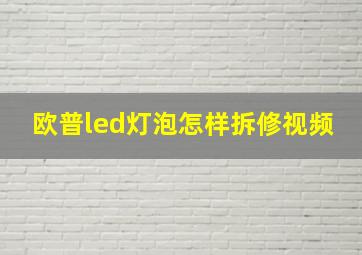 欧普led灯泡怎样拆修视频